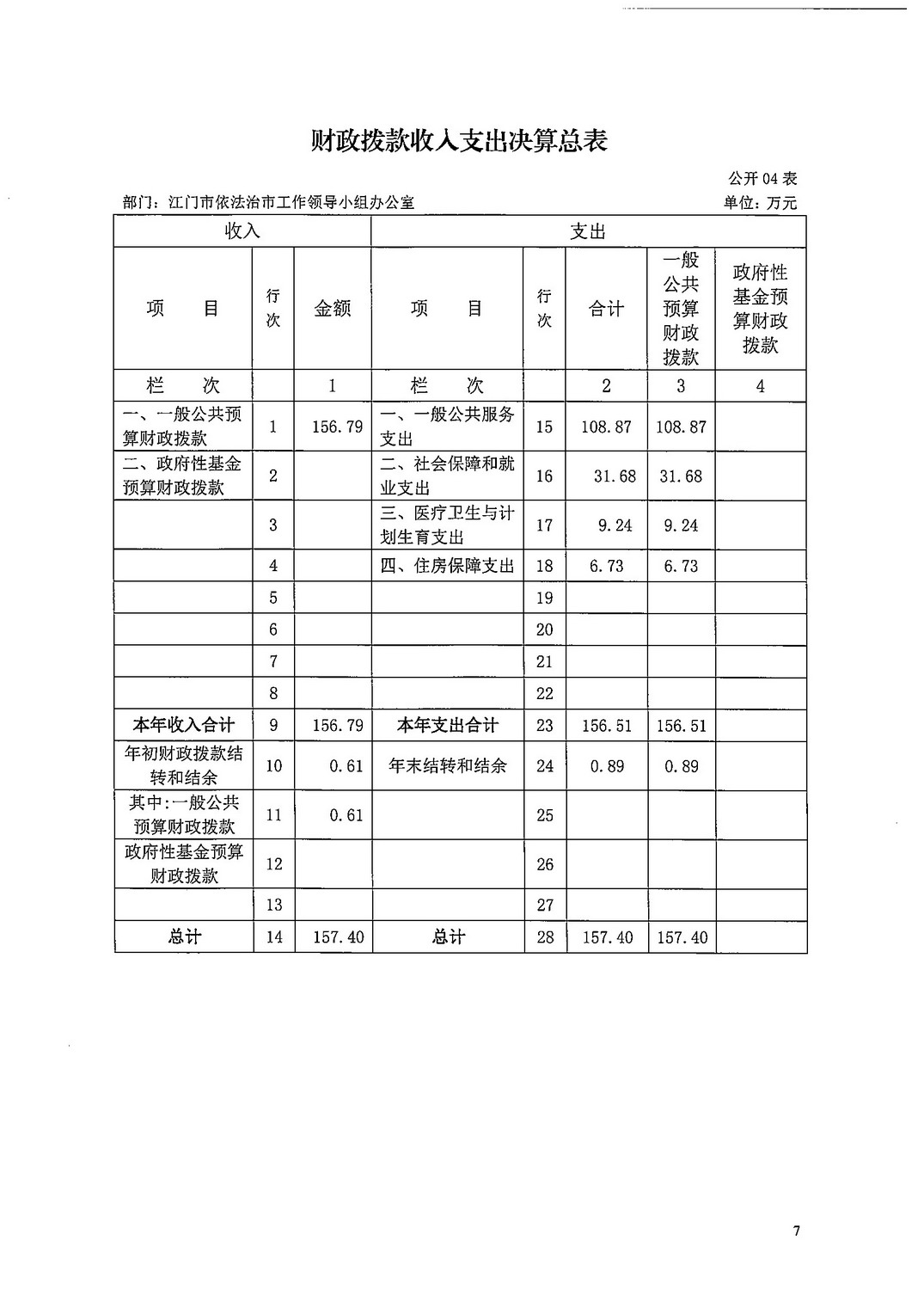 财政拨款收入支出决算总表

公开04表

部门：江门市依法治市工作领导小组办公室

单位：万元

| 收入 | | | 支出 | | | | |
|---|---|---|---|---|---|---|---|
| 项　目 | 行次 | 金额 | 项　目 | 行次 | 合计 | 一般公共预算财政拨款 | 政府性基金预算财政拨款 |
| 栏　次 | | 1 | 栏　次 | | 2 | 3 | 4 |
| 一、一般公共预算财政拨款 | 1 | 156.79 | 一、一般公共服务支出 | 15 | 108.87 | 108.87 | |
| 二、政府性基金预算财政拨款 | 2 | | 二、社会保障和就业支出 | 16 | 31.68 | 31.68 | |
| | 3 | | 三、医疗卫生与计划生育支出 | 17 | 9.24 | 9.24 | |
| | 4 | | 四、住房保障支出 | 18 | 6.73 | 6.73 | |
| | 5 | | | 19 | | | |
| | 6 | | | 20 | | | |
| | 7 | | | 21 | | | |
| | 8 | | | 22 | | | |
| 本年收入合计 | 9 | 156.79 | 本年支出合计 | 23 | 156.51 | 156.51 | |
| 年初财政拨款结转和结余 | 10 | 0.61 | 年末结转和结余 | 24 | 0.89 | 0.89 | |
| 其中:一般公共预算财政拨款 | 11 | 0.61 | | 25 | | | |
| 政府性基金预算财政拨款 | 12 | | | 26 | | | |
| | 13 | | | 27 | | | |
| 总计 | 14 | 157.40 | 总计 | 28 | 157.40 | 157.40 | |

7